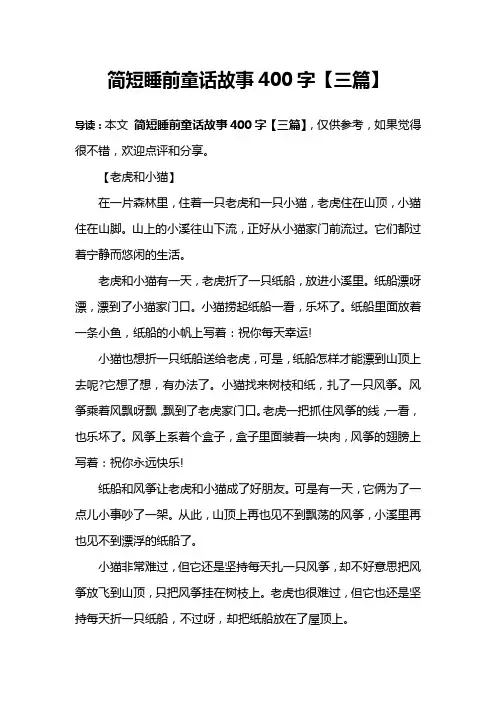 简短睡前童话故事 400 字【三篇】

导读：本文 简短睡前童话故事 400 字【三篇】，仅供参考，如果觉得很不错，欢迎点评和分享。

【老虎和小猫】

在一片森林里，住着一只老虎和一只小猫，老虎住在山顶，小猫住在山脚。山上的小溪往山下流，正好从小猫家门前流过。它们都过着宁静而悠闲的生活。

老虎和小猫有一天，老虎折了一只纸船，放进小溪里。纸船漂呀漂，漂到了小猫家门口。小猫捞起纸船一看，乐坏了。纸船里面放着一条小鱼，纸船的小帆上写着：祝你每天幸运!

小猫也想折一只纸船送给老虎，可是，纸船怎样才能漂到山顶上去呢?它想了想，有办法了。小猫找来树枝和纸，扎了一只风筝。风筝乘着风飘呀飘，飘到了老虎家门口。老虎一把抓住风筝的线，一看，也乐坏了。风筝上系着个盒子，盒子里面装着一块肉，风筝的翅膀上写着：祝你永远快乐!

纸船和风筝让老虎和小猫成了好朋友。可是有一天，它俩为了一点儿小事吵了一架。从此，山顶上再也见不到飘荡的风筝，小溪里再也见不到漂浮的纸船了。

小猫非常难过，但它还是坚持每天扎一只风筝，却不好意思把风筝放飞到山顶，只把风筝挂在树枝上。老虎也很难过，但它也还是坚持每天折一只纸船，不过呀，却把纸船放在了屋顶上。